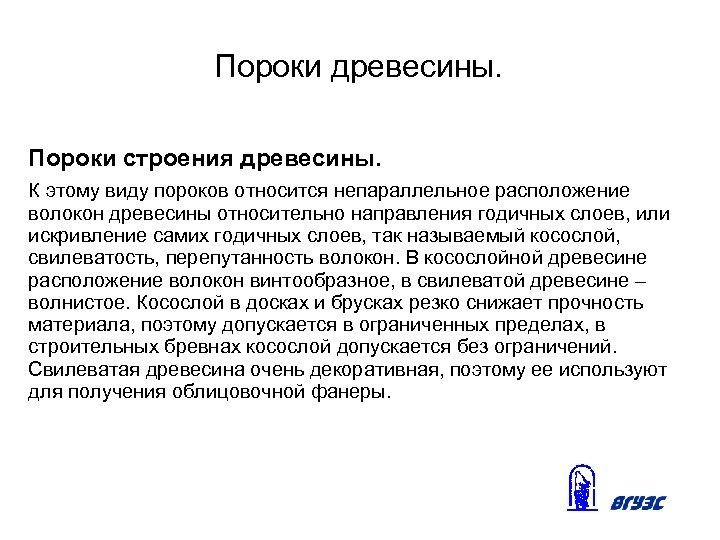 Пороки древесины.

Пороки строения древесины.

К этому виду пороков относится непараллельное расположение волокон древесины относительно направления годичных слоев, или искривление самих годичных слоев, так называемый косослой, свилеватость, перепутанность волокон. В косослойной древесине расположение волокон винтообразное, в свилеватой древесине – волнистое. Косослой в досках и брусках резко снижает прочность материала, поэтому допускается в ограниченных пределах, в строительных бревнах косослой допускается без ограничений. Свилеватая древесина очень декоративная, поэтому ее используют для получения облицовочной фанеры.

ВГУЭС